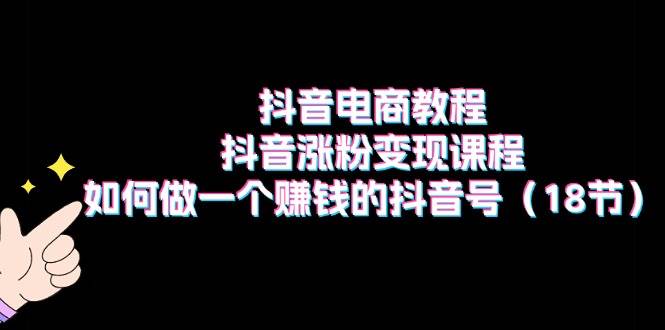 抖音电商教程
抖音涨粉变现课程
如何做一个赚钱的抖音号（18节）